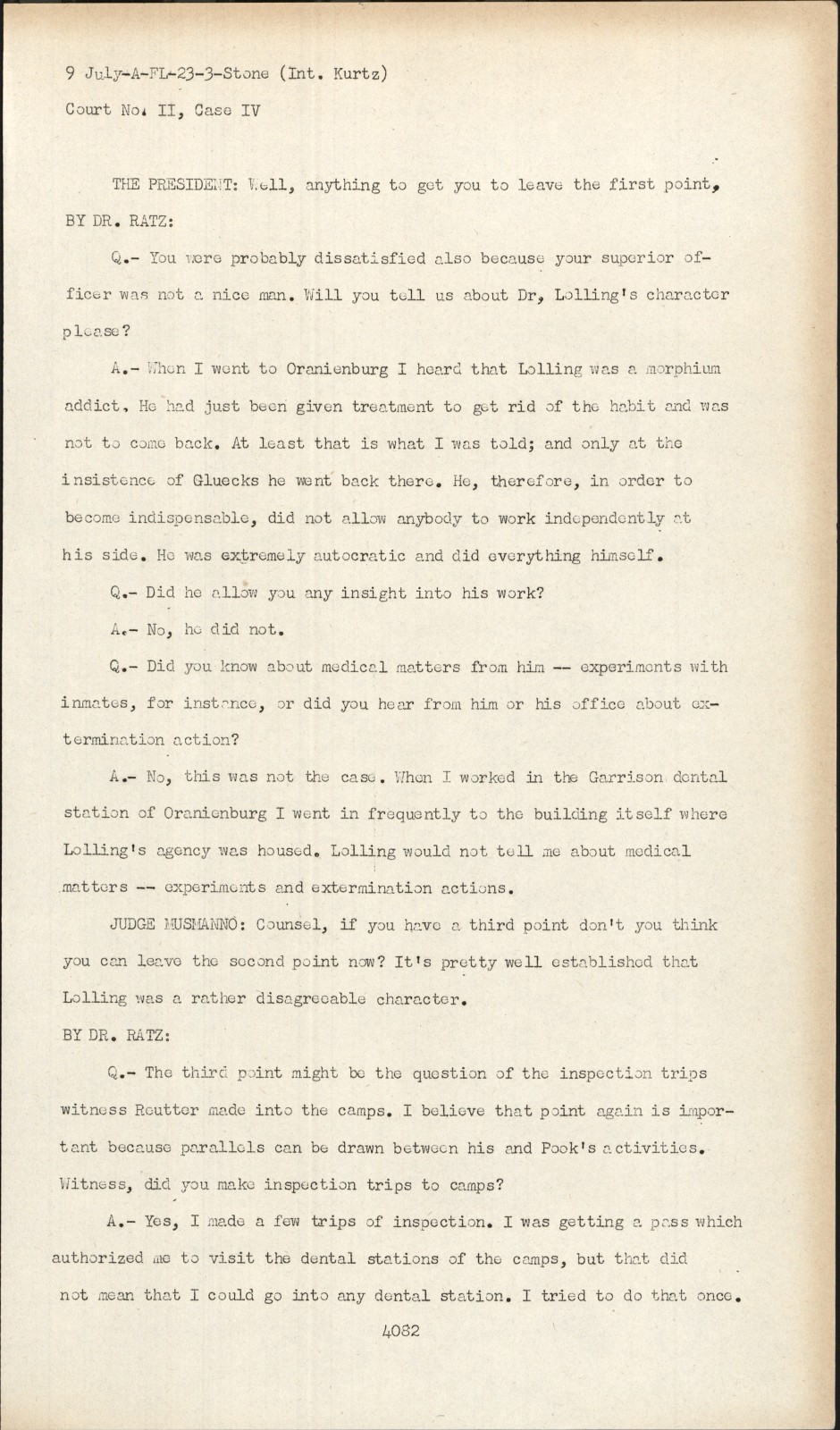 9 July-A-FL-23-3-Stone (Int. Kurtz)
Court No. II, Case IV

THE PRESIDENT: Well, anything to get you to leave the first point,
BY DR. RATZ:

Q.- You were probably dissatisfied also because your superior officer was not a nice man. Will you tell us about Dr, Lolling's character please?

A.- When I went to Oranienburg I heard that Lolling was a morphium addict, He had just been given treatment to get rid of the habit and was not to come back. At least that is what I was told; and only at the insistence of Gluecks he went back there. He, therefore, in order to become indispensable, did not allow anybody to work independently at his side. He was extremely autocratic and did everything himself.

Q.- Did he allow you any insight into his work?

A.- No, he did not.

Q.- Did you know about medical matters from him -- experiments with inmates, for instance, or did you hear from him or his office about extermination action?

A.- No, this was not the case. When I worked in the Garrison dental station of Oranienburg I went in frequently to the building itself where Lolling's agency was housed. Lolling would not tell me about medical matters -- experiments and extermination actions.

JUDGE MUSMANNO: Counsel, if you have a third point don't you think you can leave the second point now? It's pretty well established that Lolling was a rather disagreeable character.

BY DR. RATZ:

Q.- The third point might be the question of the inspection trips witness Reutter made into the camps. I believe that point again is important because parallels can be drawn between his and Pook's activities. Witness, did you make inspection trips to camps?

A.- Yes, I made a few trips of inspection. I was getting a pass which authorized me to visit the dental stations of the camps, but that did not mean that I could go into any dental station. I tried to do that once.

4082